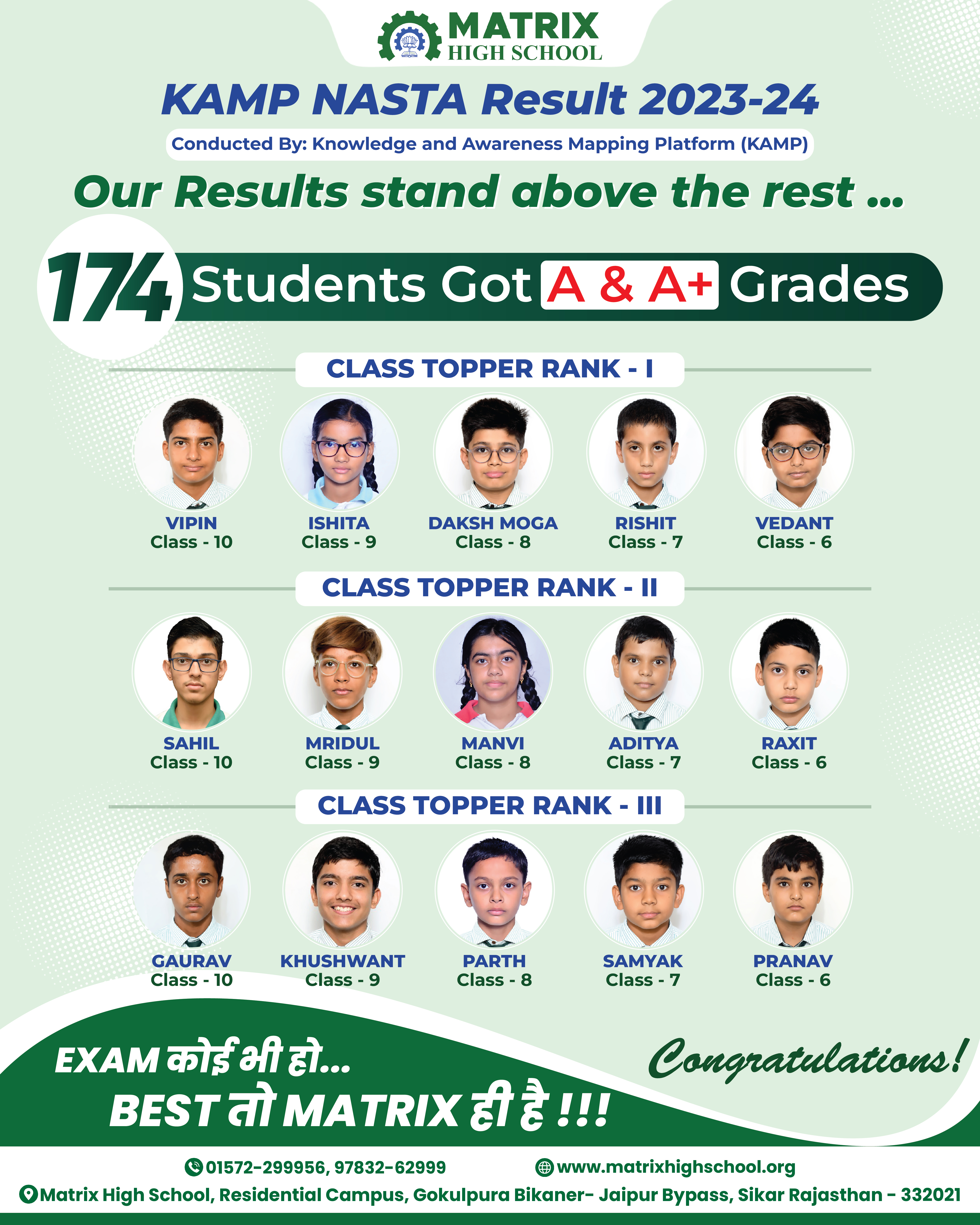 MATRIX
HIGH SCHOOL

KAMP NASTA Result 2023-24

Conducted By: Knowledge and Awareness Mapping Platform (KAMP)

Our Results stand above the rest ...

174 Students Got A & A+ Grades

CLASS TOPPER RANK - I

VIPIN
Class - 10

ISHITA
Class - 9

DAKSH MOGA
Class - 8

RISHIT
Class - 7

VEDANT
Class - 6

CLASS TOPPER RANK - II

SAHIL
Class - 10

MRIDUL
Class - 9

MANVI
Class - 8

ADITYA
Class - 7

RAXIT
Class - 6

CLASS TOPPER RANK - III

GAURAV
Class - 10

KHUSHWANT
Class - 9

PARTH
Class - 8

SAMYAK
Class - 7

PRANAV
Class - 6

EXAM कोई भी हो...
BEST तो MATRIX ही है !!!

Congratulations!

01572-299956, 97832-62999
www.matrixhighschool.org
Matrix High School, Residential Campus, Gokulpura Bikaner- Jaipur Bypass, Sikar Rajasthan - 332021